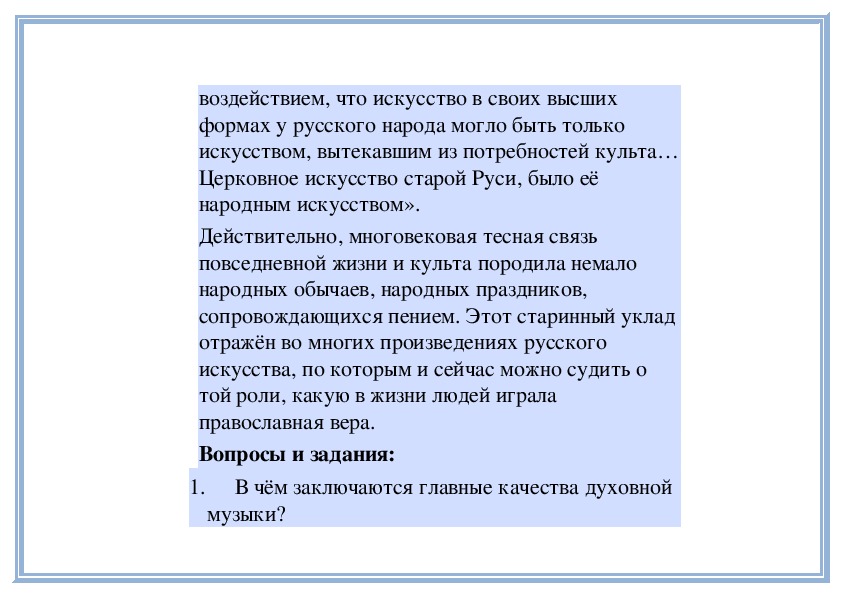 воздействием, что искусство в своих высших формах у русского народа могло быть только искусством, вытекавшим из потребностей культа… Церковное искусство старой Руси, было её народным искусством».

Действительно, многовековая тесная связь повседневной жизни и культа породила немало народных обычаев, народных праздников, сопровождающихся пением. Этот старинный уклад отражён во многих произведениях русского искусства, по которым и сейчас можно судить о той роли, какую в жизни людей играла православная вера.

Вопросы и задания:

1. В чём заключаются главные качества духовной музыки?